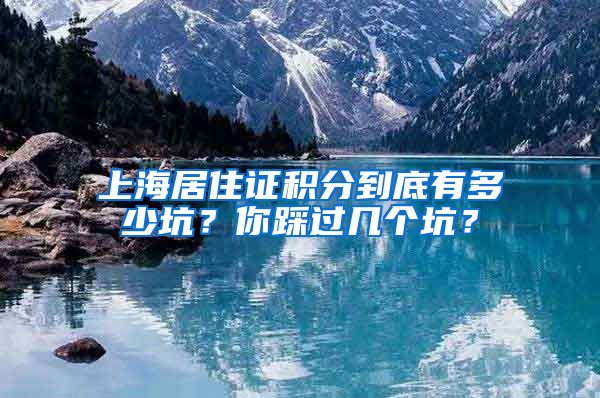 上海居住证积分到底有多少坑？你踩过几个坑？